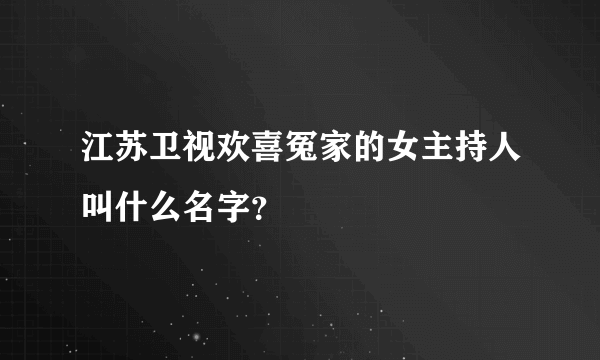 江苏卫视欢喜冤家的女主持人叫什么名字?